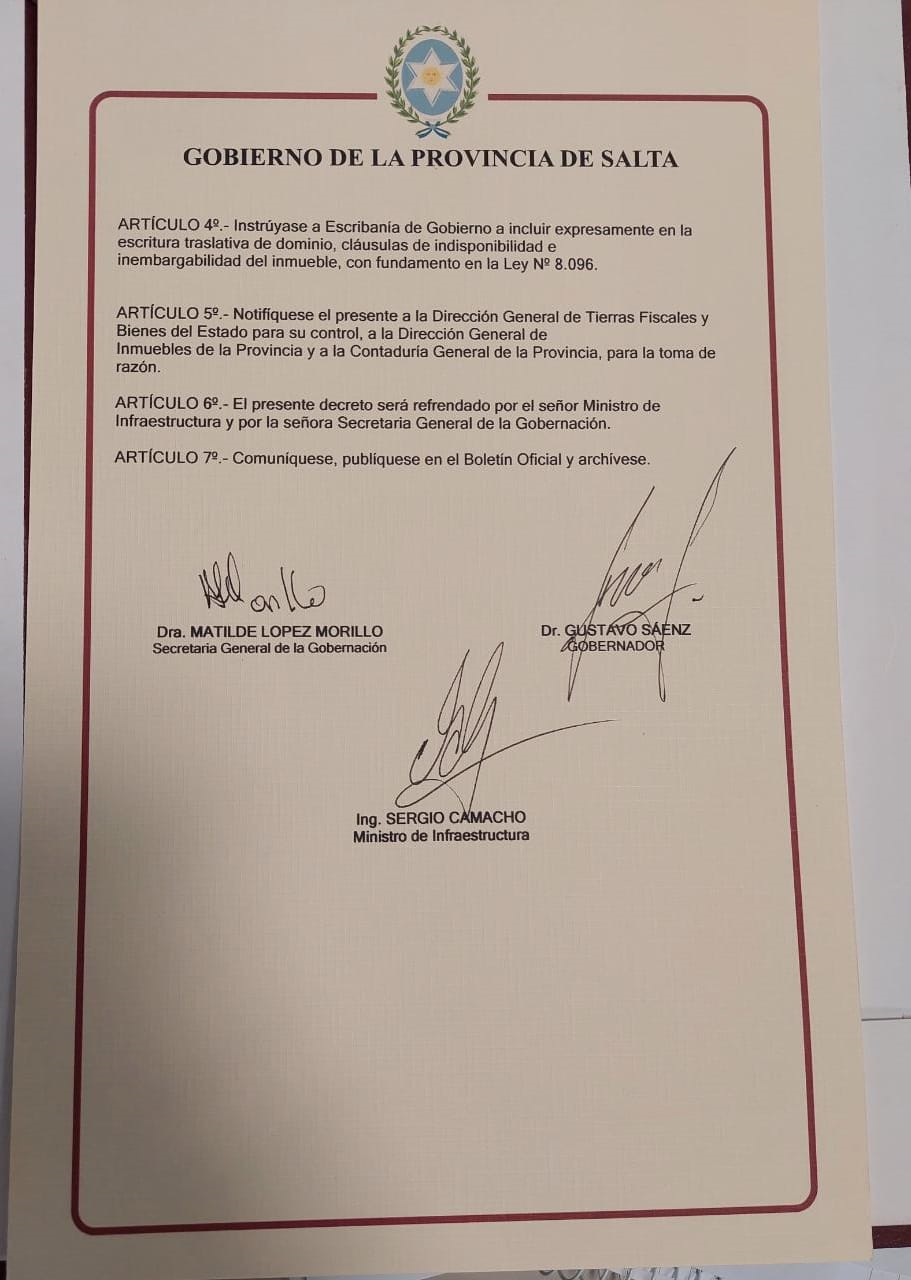 GOBIERNO DE LA PROVINCIA DE SALTA

ARTÍCULO 4º.- Instrúyase a Escribanía de Gobierno a incluir expresamente en la escritura traslativa de dominio, cláusulas de indisponibilidad e inembargabilidad del inmueble, con fundamento en la Ley Nº 8.096.

ARTÍCULO 5º.- Notifíquese el presente a la Dirección General de Tierras Fiscales y Bienes del Estado para su control, a la Dirección General de Inmuebles de la Provincia y a la Contaduría General de la Provincia, para la toma de razón.

ARTÍCULO 6º.- El presente decreto será refrendado por el señor Ministro de Infraestructura y por la señora Secretaria General de la Gobernación.

ARTÍCULO 7º.- Comuníquese, publíquese en el Boletín Oficial y archívese.

Dra. MATILDE LOPEZ MORILLO
Secretaria General de la Gobernación

Dr. GUSTAVO SAENZ
GOBERNADOR

Ing. SERGIO CAMACHO
Ministro de Infraestructura